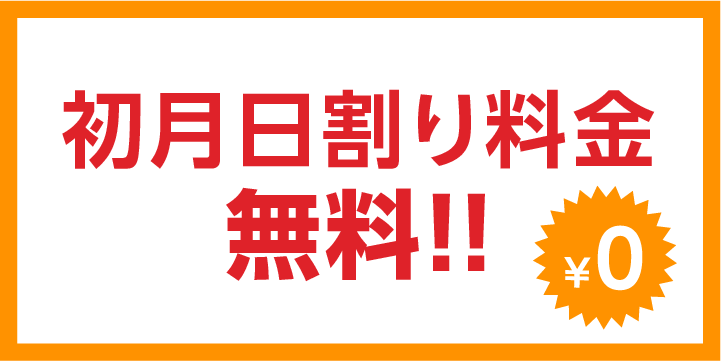 初月日割り料金
無料!!

¥0